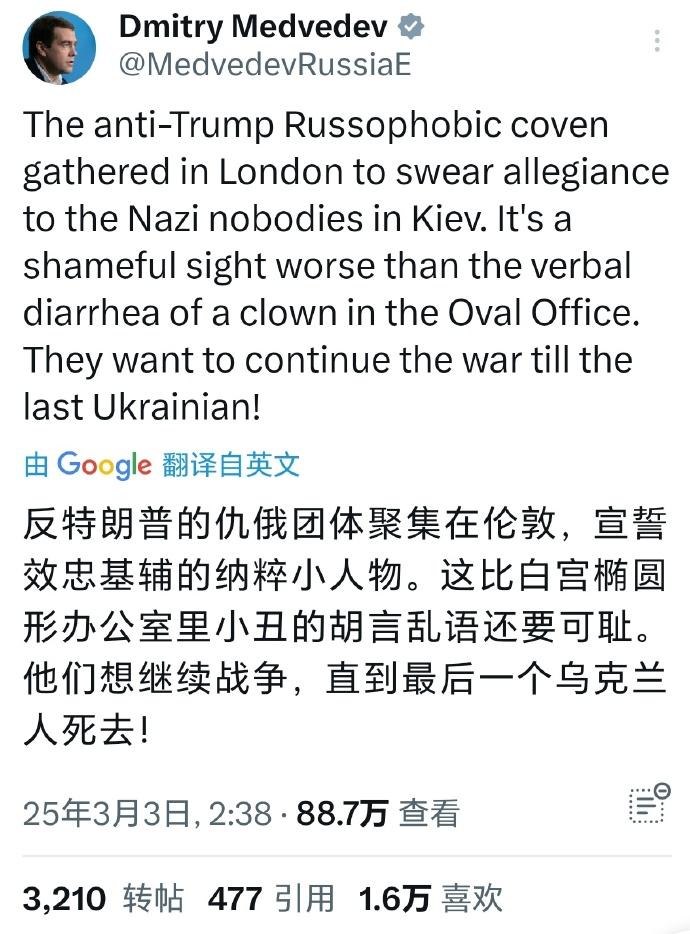 Dmitry Medvedev
@MedvedevRussiaE

The anti-Trump Russophobic coven gathered in London to swear allegiance to the Nazi nobodies in Kiev. It's a shameful sight worse than the verbal diarrhea of a clown in the Oval Office. They want to continue the war till the last Ukrainian!

由 Google 翻译自英文

反特朗普的仇俄团体聚集在伦敦，宣誓效忠基辅的纳粹小人物。这比白宫椭圆形办公室里小丑的胡言乱语还要可耻。他们想继续战争，直到最后一个乌克兰人死去！

25年3月3日, 2:38 · 88.7万 查看

3,210 转帖 477 引用 1.6万 喜欢